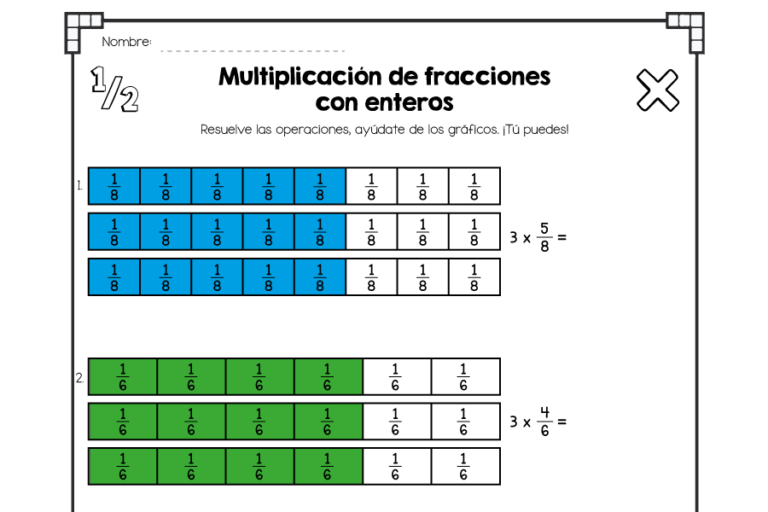 Nombre:

$\frac{1}{2}$

Multiplicación de fracciones con enteros

Resuelve las operaciones, ayúdate de los gráficos. ¡Tú puedes!

1.

| $\frac{1}{8}$ | $\frac{1}{8}$ | $\frac{1}{8}$ | $\frac{1}{8}$ | $\frac{1}{8}$ | $\frac{1}{8}$ | $\frac{1}{8}$ | $\frac{1}{8}$ |
|---|---|---|---|---|---|---|---|
| $\frac{1}{8}$ | $\frac{1}{8}$ | $\frac{1}{8}$ | $\frac{1}{8}$ | $\frac{1}{8}$ | $\frac{1}{8}$ | $\frac{1}{8}$ | $\frac{1}{8}$ |
| $\frac{1}{8}$ | $\frac{1}{8}$ | $\frac{1}{8}$ | $\frac{1}{8}$ | $\frac{1}{8}$ | $\frac{1}{8}$ | $\frac{1}{8}$ | $\frac{1}{8}$ |

$3 \times \frac{5}{8} =$

2.

| $\frac{1}{6}$ | $\frac{1}{6}$ | $\frac{1}{6}$ | $\frac{1}{6}$ | $\frac{1}{6}$ | $\frac{1}{6}$ |
|---|---|---|---|---|---|
| $\frac{1}{6}$ | $\frac{1}{6}$ | $\frac{1}{6}$ | $\frac{1}{6}$ | $\frac{1}{6}$ | $\frac{1}{6}$ |
| $\frac{1}{6}$ | $\frac{1}{6}$ | $\frac{1}{6}$ | $\frac{1}{6}$ | $\frac{1}{6}$ | $\frac{1}{6}$ |

$3 \times \frac{4}{6} =$